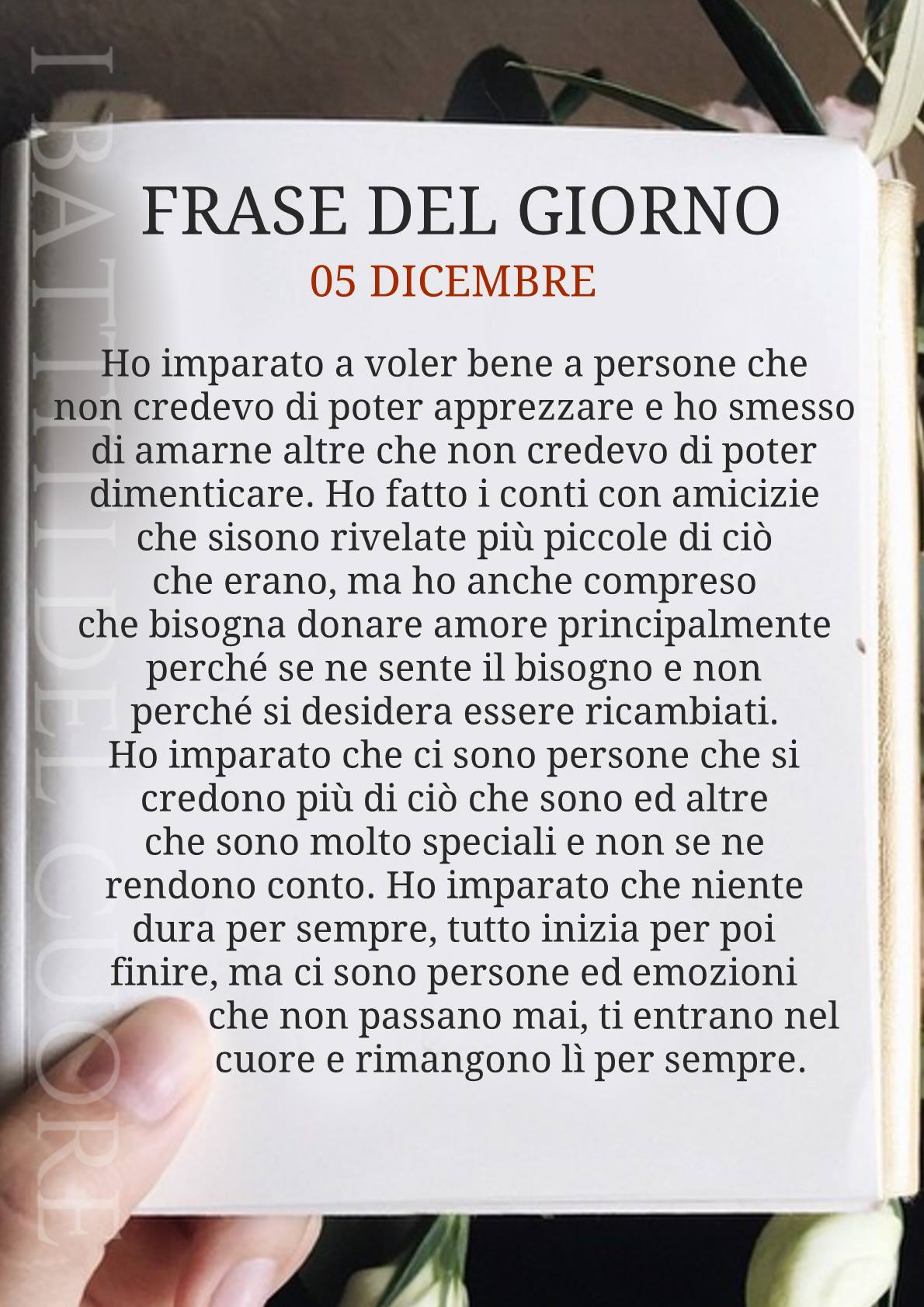 FRASE DEL GIORNO
05 DICEMBRE

Ho imparato a voler bene a persone che non credevo di poter apprezzare e ho smesso di amarne altre che non credevo di poter dimenticare. Ho fatto i conti con amicizie che sisono rivelate più piccole di ciò che erano, ma ho anche compreso che bisogna donare amore principalmente perché se ne sente il bisogno e non perché si desidera essere ricambiati. Ho imparato che ci sono persone che si credono più di ciò che sono ed altre che sono molto speciali e non se ne rendono conto. Ho imparato che niente dura per sempre, tutto inizia per poi finire, ma ci sono persone ed emozioni che non passano mai, ti entrano nel cuore e rimangono lì per sempre.

I BATTITI DEL CUORE